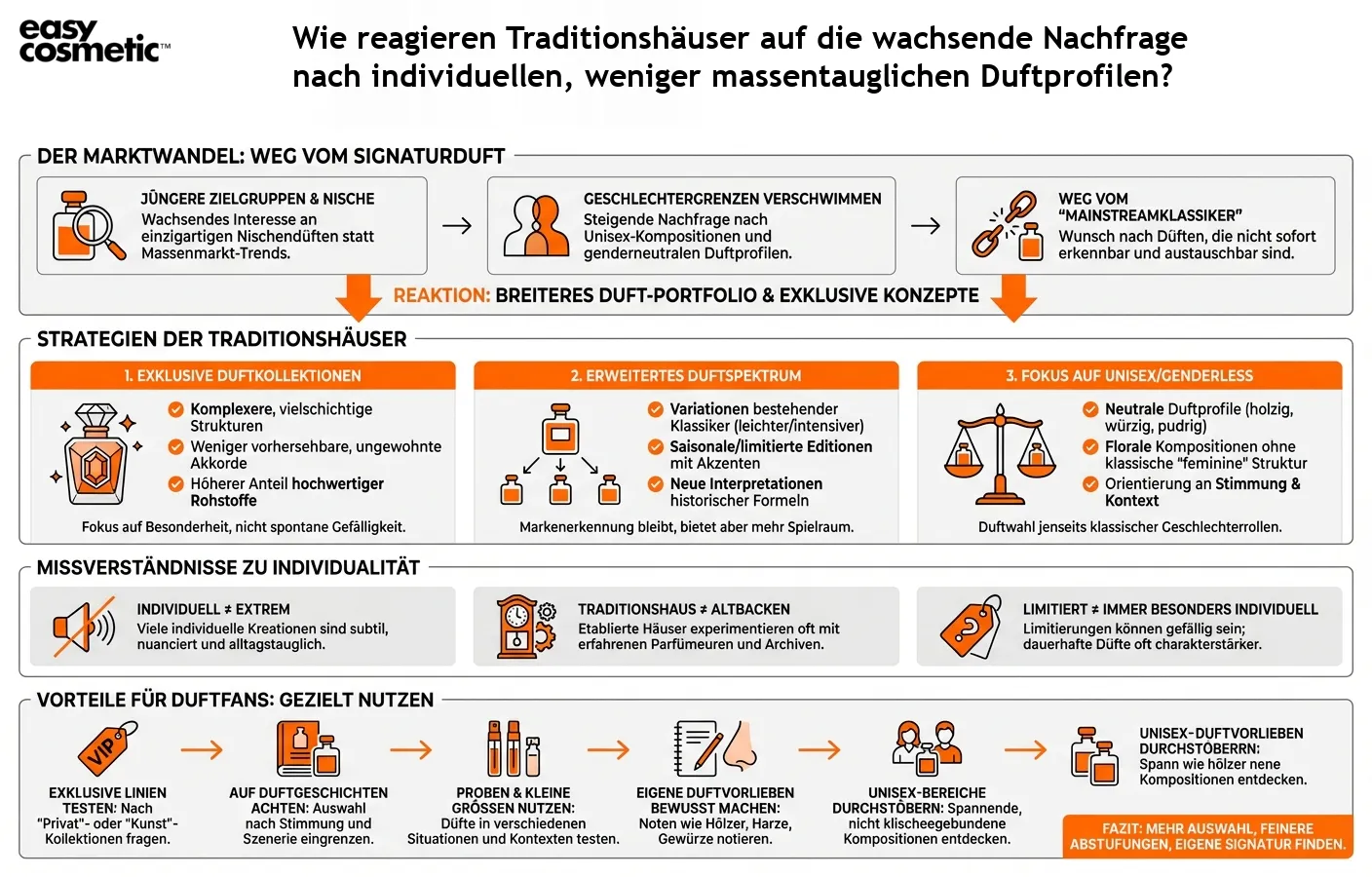 easy cosmetic™

Wie reagieren Traditionshäuser auf die wachsende Nachfrage nach individuellen, weniger massentauglichen Duftprofilen?

DER MARKTWANDEL: WEG VOM SIGNATURDUFT

JÜNGERE ZIELGRUPPEN & NISCHE
Wachsendes Interesse an einzigartigen Nischendüften statt Massenmarkt-Trends.

GESCHLECHTERGRENZEN VERSCHWIMMEN
Steigende Nachfrage nach Unisex-Kompositionen und genderneutralen Duftprofilen.

WEG VOM "MAINSTREAMKLASSIKER"
Wunsch nach Düften, die nicht sofort erkennbar und austauschbar sind.

REAKTION: BREITERES DUFT-PORTFOLIO & EXKLUSIVE KONZEPTE

STRATEGIEN DER TRADITIONSHÄUSER

1. EXKLUSIVE DUFTKOLLEKTIONEN
Komplexere, vielschichtige Strukturen
Weniger vorhersehbare, ungewohnte Akkorde
Höherer Anteil hochwertiger Rohstoffe
Fokus auf Besonderheit, nicht spontane Gefälligkeit.

2. ERWEITERTES DUFTSPEKTRUM
Variationen bestehender Klassiker (leichter/intensiver)
Saisonale/limitierte Editionen mit Akzenten
Neue Interpretationen historischer Formeln
Markenerkennung bleibt, bietet aber mehr Spielraum.

3. FOKUS AUF UNISEX/GENDERLESS
Neutrale Duftprofile (holzig, würzig, pudrig)
Florale Kompositionen ohne klassische "feminine" Struktur
Orientierung an Stimmung & Kontext
Duftwahl jenseits klassischer Geschlechterrollen.

MISSVERSTÄNDNISSE ZU INDIVIDUALITÄT

INDIVIDUELL ≠ EXTREM
Viele individuelle Kreationen sind subtil, nuanciert und alltagstauglich.

TRADITIONSHAUS ≠ ALTBACKEN
Etablierte Häuser experimentieren oft mit erfahrenen Parfümeuren und Archiven.

LIMITIERT ≠ IMMER BESONDERS INDIVIDUELL
Limitierungen können gefällig sein; dauerhafte Düfte oft charakterstärker.

VORTEILE FÜR DUFTFANS: GEZIELT NUTZEN

VIP

EXKLUSIVE LINIEN TESTEN: Nach "Privat"- oder "Kunst"-Kollektionen fragen.

AUF DUFTGESCHICHTEN ACHTEN: Auswahl nach Stimmung und Szenerie eingrenzen.

PROBEN & KLEINE GRÖSSEN NUTZEN: Düfte in verschiedenen Situationen und Kontexten testen.

EIGENE DUFTVORLIEBEN BEWUSST MACHEN: Noten wie Hölzer, Harze, Gewürze notieren.

UNISEX-BEREICHE DURCHSTÖBERN: Spannende, nicht klischeegebundene Kompositionen entdecken.

UNISEX-DUFTVORLIEBEN DURCHSTÖBERRN: Spann wie hölzer nene Kompositionen entdecken.

FAZIT: MEHR AUSWAHL, FEINERE ABSTUFUNGEN, EIGENE SIGNATUR FINDEN.